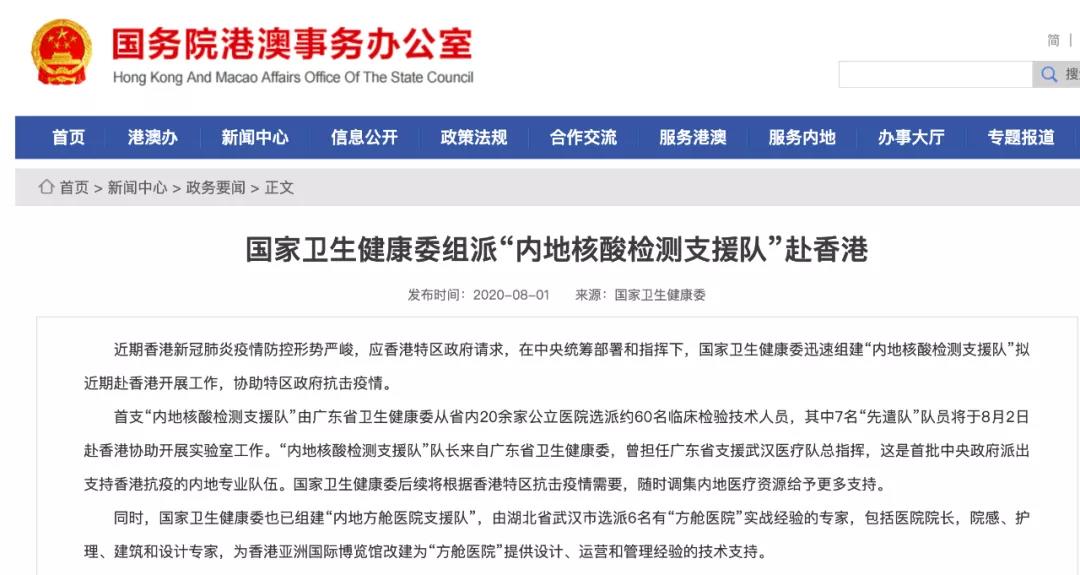 国务院港澳事务办公室
Hong Kong And Macao Affairs Office Of The State Council

简 |

搜

首页 港澳办 新闻中心 信息公开 政策法规 合作交流 服务港澳 服务内地 办事大厅 专题报道

首页 > 新闻中心 > 政务要闻 > 正文

国家卫生健康委组派“内地核酸检测支援队”赴香港

发布时间：2020-08-01 来源：国家卫生健康委

近期香港新冠肺炎疫情防控形势严峻，应香港特区政府请求，在中央统筹部署和指挥下，国家卫生健康委迅速组建“内地核酸检测支援队”拟近期赴香港开展工作，协助特区政府抗击疫情。

首支“内地核酸检测支援队”由广东省卫生健康委从省内20余家公立医院选派约60名临床检验技术人员，其中7名“先遣队”队员将于8月2日赴香港协助开展实验室工作。“内地核酸检测支援队”队长来自广东省卫生健康委，曾担任广东省支援武汉医疗队总指挥，这是首批中央政府派出支持香港抗疫的内地专业队伍。国家卫生健康委后续将根据香港特区抗击疫情需要，随时调集内地医疗资源给予更多支持。

同时，国家卫生健康委也已组建“内地方舱医院支援队”，由湖北省武汉市选派6名有“方舱医院”实战经验的专家，包括医院院长，院感、护理、建筑和设计专家，为香港亚洲国际博览馆改建为“方舱医院”提供设计、运营和管理经验的技术支持。